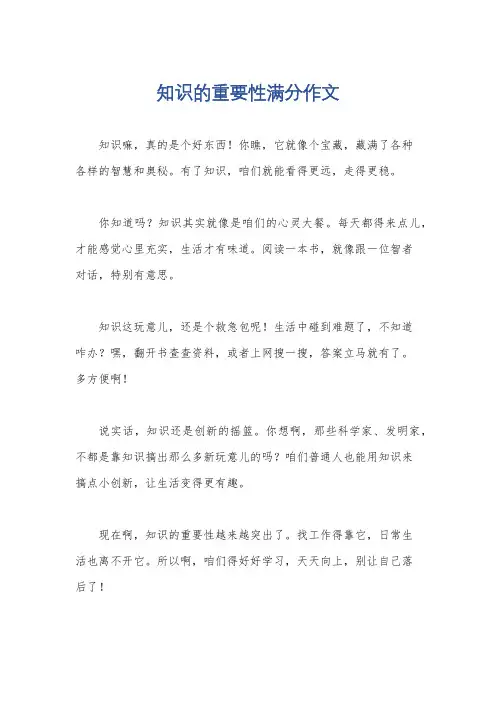 知识的重要性满分作文

知识嘛，真的是个好东西！你瞧，它就像个宝藏，藏满了各种各样的智慧和奥秘。有了知识，咱们就能看得更远，走得更稳。

你知道吗？知识其实就像是咱们的心灵大餐。每天都得来点儿，才能感觉心里充实，生活才有味道。阅读一本书，就像跟一位智者对话，特别有意思。

知识这玩意儿，还是个救急包呢！生活中碰到难题了，不知道咋办？嘿，翻开书查查资料，或者上网搜一搜，答案立马就有了。多方便啊！

说实话，知识还是创新的摇篮。你想啊，那些科学家、发明家，不都是靠知识搞出那么多新玩意儿的吗？咱们普通人也能用知识来搞点小创新，让生活变得更有趣。

现在啊，知识的重要性越来越突出了。找工作得靠它，日常生活也离不开它。所以啊，咱们得好好学习，天天向上，别让自己落后了！